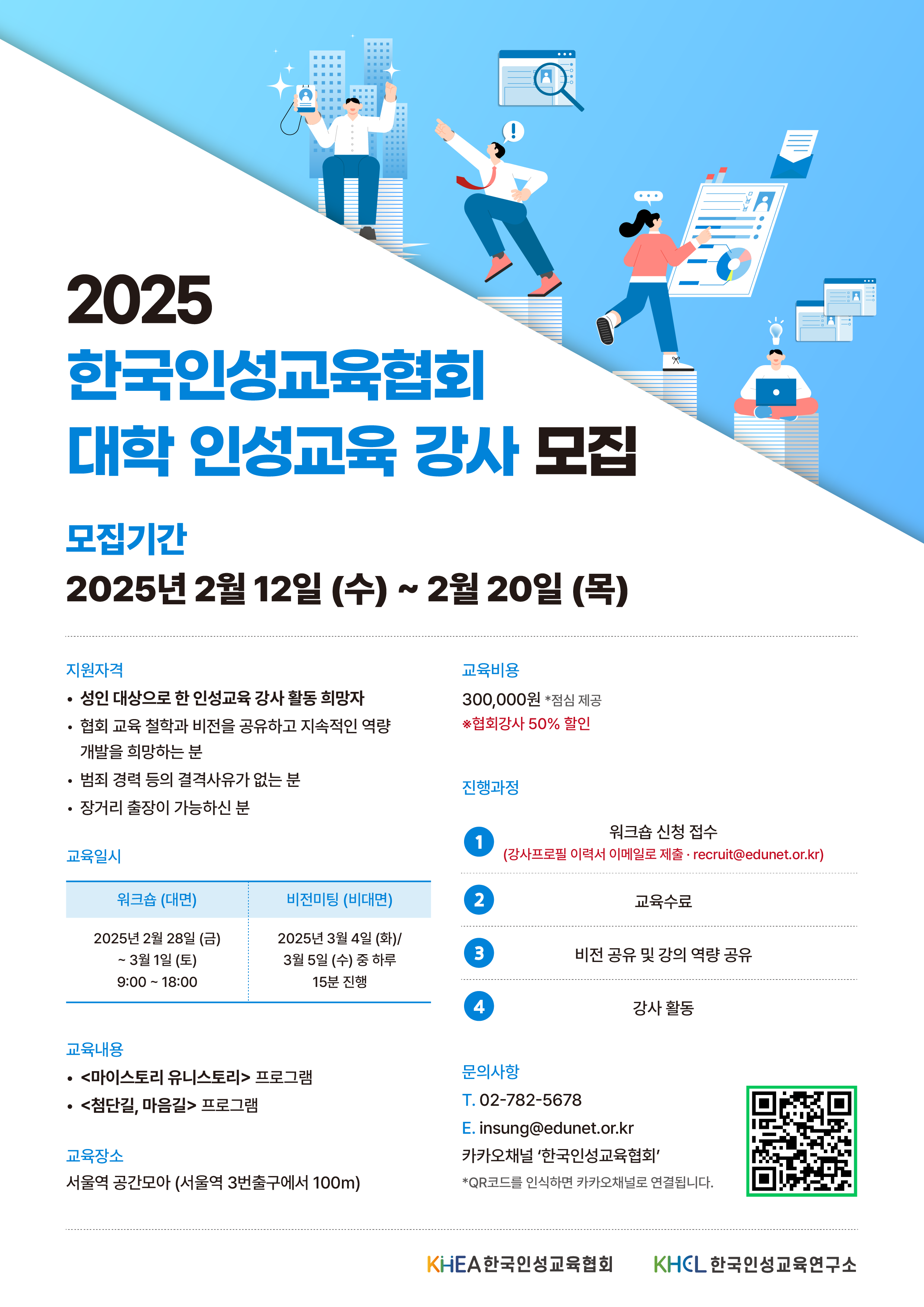 2025
한국인성교육협회
대학 인성교육 강사 모집

모집기간
2025년 2월 12일 (수) ~ 2월 20일 (목)

지원자격
• 성인 대상으로 한 인성교육 강사 활동 희망자
• 협회 교육 철학과 비전을 공유하고 지속적인 역량 개발을 희망하는 분
• 범죄 경력 등의 결격사유가 없는 분
• 장거리 출장이 가능하신 분

교육일시

| 워크숍 (대면) | 비전미팅 (비대면) |
|---|---|
| 2025년 2월 28일 (금) ~ 3월 1일 (토) 9:00 ~ 18:00 | 2025년 3월 4일 (화)/ 3월 5일 (수) 중 하루 15분 진행 |

교육내용
• <마이스토리 유니스토리> 프로그램
• <첨단길, 마음길> 프로그램

교육장소
서울역 공간모아 (서울역 3번출구에서 100m)

교육비용
300,000원 *점심 제공
※협회강사 50% 할인

진행과정
1 워크숍 신청 접수
(강사프로필 이력서 이메일로 제출 · recruit@edunet.or.kr)
2 교육수료
3 비전 공유 및 강의 역량 공유
4 강사 활동

문의사항
T. 02-782-5678
E. insung@edunet.or.kr
카카오채널 '한국인성교육협회'
*QR코드를 인식하면 카카오채널로 연결됩니다.

KHEA 한국인성교육협회
KHCL 한국인성교육연구소